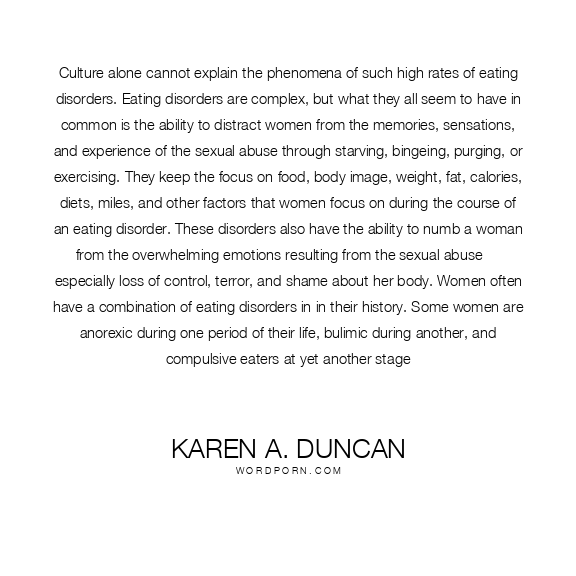 Culture alone cannot explain the phenomena of such high rates of eating disorders. Eating disorders are complex, but what they all seem to have in common is the ability to distract women from the memories, sensations, and experience of the sexual abuse through starving, bingeing, purging, or exercising. They keep the focus on food, body image, weight, fat, calories, diets, miles, and other factors that women focus on during the course of an eating disorder. These disorders also have the ability to numb a woman from the overwhelming emotions resulting from the sexual abuse especially loss of control, terror, and shame about her body. Women often have a combination of eating disorders in in their history. Some women are anorexic during one period of their life, bulimic during another, and compulsive eaters at yet another stage

KAREN A. DUNCAN
WORDPORN.COM